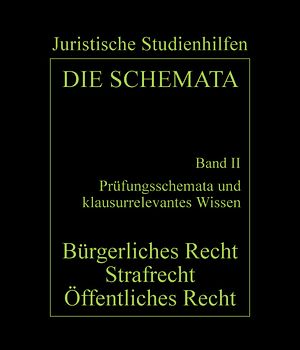 Juristische Studienhilfen

DIE SCHEMATA

Band II

Prüfungsschemata und klausurrelevantes Wissen

Bürgerliches Recht
Strafrecht
Öffentliches Recht